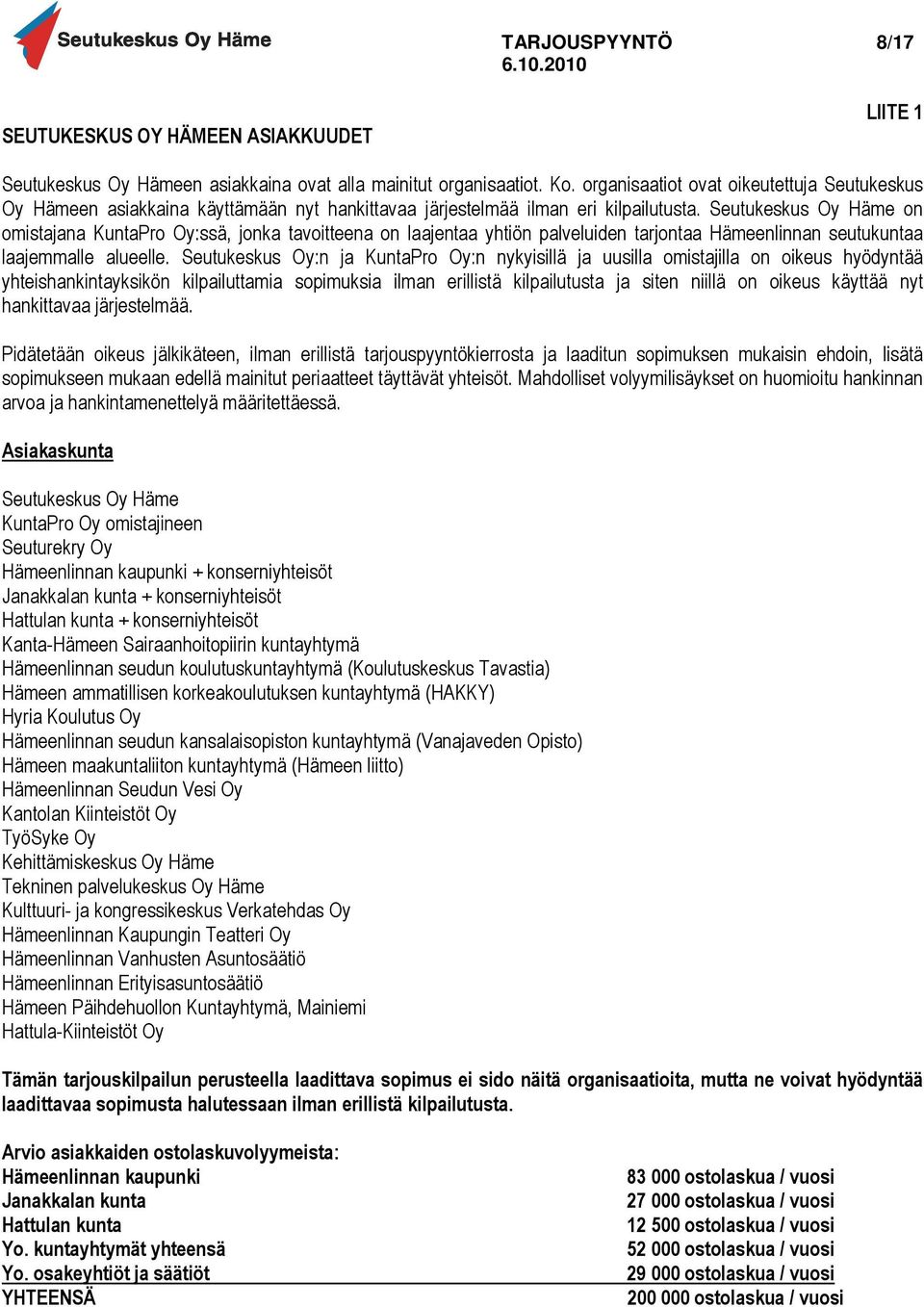 Seutukeskus Oy Häme

TARJOUSPYYNTÖ
6.10.2010

8/17

LIITE 1

SEUTUKESKUS OY HÄMEEN ASIAKKUUDET

Seutukeskus Oy Hämeen asiakkaina ovat alla mainitut organisaatiot. Ko. organisaatiot ovat oikeutettuja Seutukeskus Oy Hämeen asiakkaina käyttämään nyt hankittavaa järjestelmää ilman eri kilpailutusta. Seutukeskus Oy Häme on omistajana KuntaPro Oy:ssä, jonka tavoitteena on laajentaa yhtiön palveluiden tarjontaa Hämeenlinnan seutukuntaa laajemmalle alueelle. Seutukeskus Oy:n ja KuntaPro Oy:n nykyisillä ja uusilla omistajilla on oikeus hyödyntää yhteishankintayksikön kilpailuttamia sopimuksia ilman erillistä kilpailutusta ja siten niillä on oikeus käyttää nyt hankittavaa järjestelmää.

Pidätetään oikeus jälkikäteen, ilman erillistä tarjouspyyntökierrosta ja laaditun sopimuksen mukaisin ehdoin, lisätä sopimukseen mukaan edellä mainitut periaatteet täyttävät yhteisöt. Mahdolliset volyymilisäykset on huomioitu hankinnan arvoa ja hankintamenettelyä määritettäessä.

Asiakaskunta

Seutukeskus Oy Häme
KuntaPro Oy omistajineen
Seuturekry Oy
Hämeenlinnan kaupunki + konserniyhteisöt
Janakkalan kunta + konserniyhteisöt
Hattulan kunta + konserniyhteisöt
Kanta-Hämeen Sairaanhoitopiirin kuntayhtymä
Hämeenlinnan seudun koulutuskuntayhtymä (Koulutuskeskus Tavastia)
Hämeen ammatillisen korkeakoulutuksen kuntayhtymä (HAKKY)
Hyria Koulutus Oy
Hämeenlinnan seudun kansalaisopiston kuntayhtymä (Vanajaveden Opisto)
Hämeen maakuntaliiton kuntayhtymä (Hämeen liitto)
Hämeenlinnan Seudun Vesi Oy
Kantolan Kiinteistöt Oy
TyöSyke Oy
Kehittämiskeskus Oy Häme
Tekninen palvelukeskus Oy Häme
Kulttuuri- ja kongressikeskus Verkatehdas Oy
Hämeenlinnan Kaupungin Teatteri Oy
Hämeenlinnan Vanhusten Asuntosäätiö
Hämeenlinnan Erityisasuntosäätiö
Hämeen Päihdehuollon Kuntayhtymä, Mainiemi
Hattula-Kiinteistöt Oy

Tämän tarjouskilpailun perusteella laadittava sopimus ei sido näitä organisaatioita, mutta ne voivat hyödyntää laadittavaa sopimusta halutessaan ilman erillistä kilpailutusta.

Arvio asiakkaiden ostolaskuvolyymeista:

| | |
|---|---|
| Hämeenlinnan kaupunki | 83 000 ostolaskua / vuosi |
| Janakkalan kunta | 27 000 ostolaskua / vuosi |
| Hattulan kunta | 12 500 ostolaskua / vuosi |
| Yo. kuntayhtymät yhteensä | 52 000 ostolaskua / vuosi |
| Yo. osakeyhtiöt ja säätiöt | 29 000 ostolaskua / vuosi |
| YHTEENSÄ | 200 000 ostolaskua / vuosi |